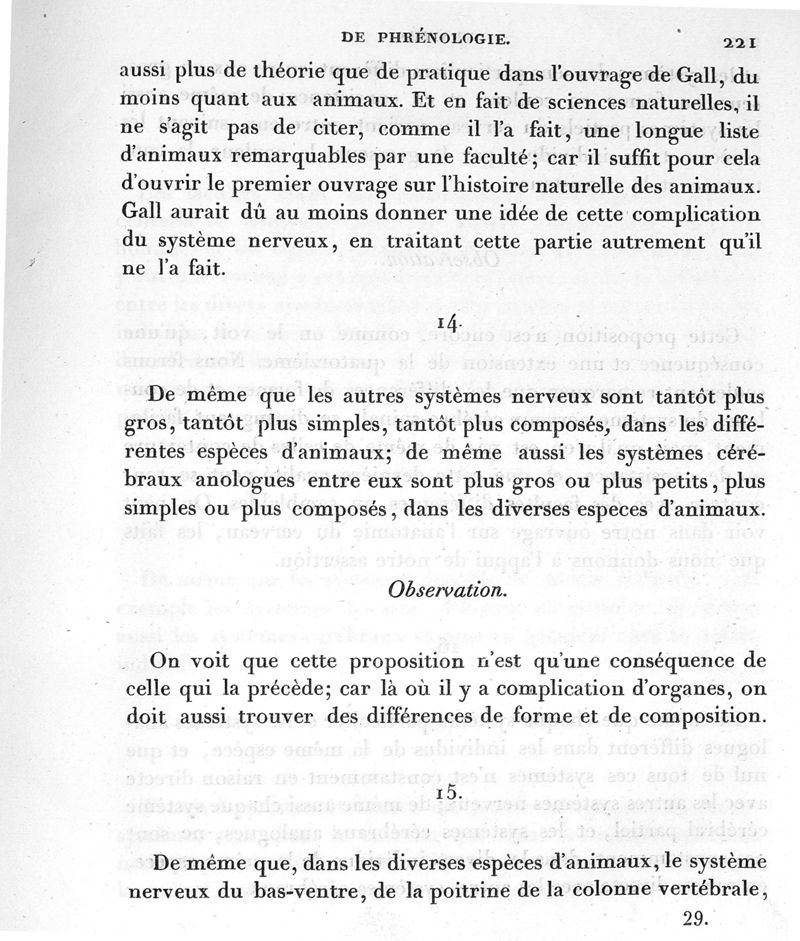 DE PHRÉNOLOGIE. 221

aussi plus de théorie que de pratique dans l'ouvrage de Gall, du moins quant aux animaux. Et en fait de sciences naturelles, il ne s'agit pas de citer, comme il l'a fait, une longue liste d'animaux remarquables par une faculté; car il suffit pour cela d'ouvrir le premier ouvrage sur l'histoire naturelle des animaux. Gall aurait dû au moins donner une idée de cette complication du système nerveux, en traitant cette partie autrement qu'il ne l'a fait.

14.

De même que les autres systèmes nerveux sont tantôt plus gros, tantôt plus simples, tantôt plus composés, dans les différentes espèces d'animaux; de même aussi les systèmes cérébraux anologues entre eux sont plus gros ou plus petits, plus simples ou plus composés, dans les diverses especes d'animaux.

Observation.

On voit que cette proposition n'est qu'une conséquence de celle qui la précède; car là où il y a complication d'organes, on doit aussi trouver des différences de forme et de composition.

15.

De même que, dans les diverses espèces d'animaux, le système nerveux du bas-ventre, de la poitrine de la colonne vertébrale,

29.